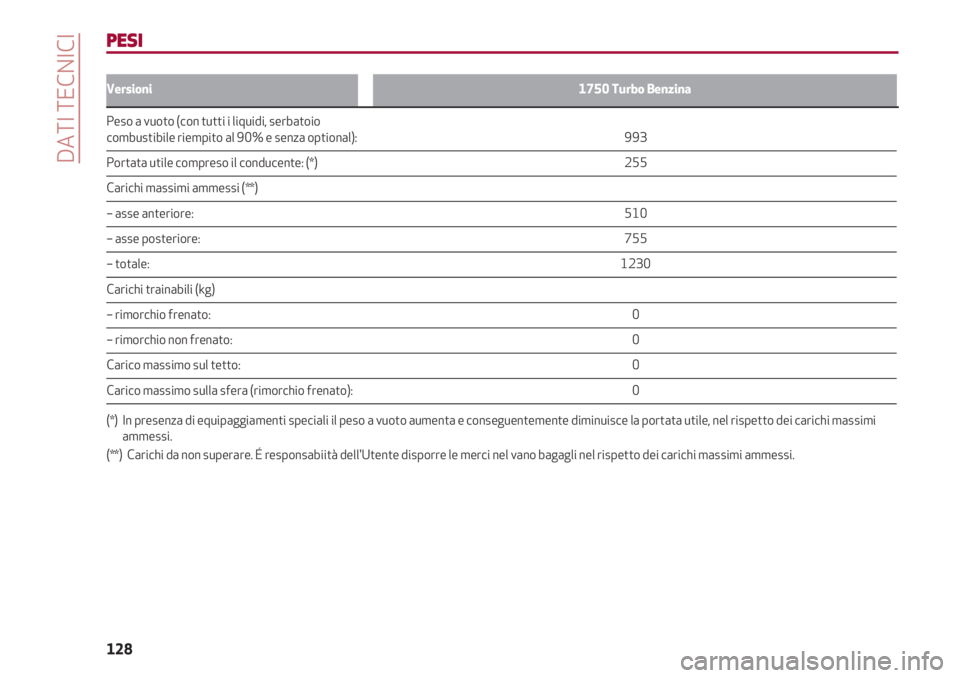 DATI TECNICI

PESI

| Versioni | 1750 Turbo Benzina |
|---|---|
| Peso a vuoto (con tutti i liquidi, serbatoio combustibile riempito al 90% e senza optional): | 993 |
| Portata utile compreso il conducente: (*) | 255 |
| Carichi massimi ammessi (**) | |
| – asse anteriore: | 510 |
| – asse posteriore: | 755 |
| – totale: | 1230 |
| Carichi trainabili (kg) | |
| – rimorchio frenato: | 0 |
| – rimorchio non frenato: | 0 |
| Carico massimo sul tetto: | 0 |
| Carico massimo sulla sfera (rimorchio frenato): | 0 |

(*) In presenza di equipaggiamenti speciali il peso a vuoto aumenta e conseguentemente diminuisce la portata utile, nel rispetto dei carichi massimi ammessi.

(**) Carichi da non superare. É responsabiità dell'Utente disporre le merci nel vano bagagli nel rispetto dei carichi massimi ammessi.

128

carmanualsonline.info